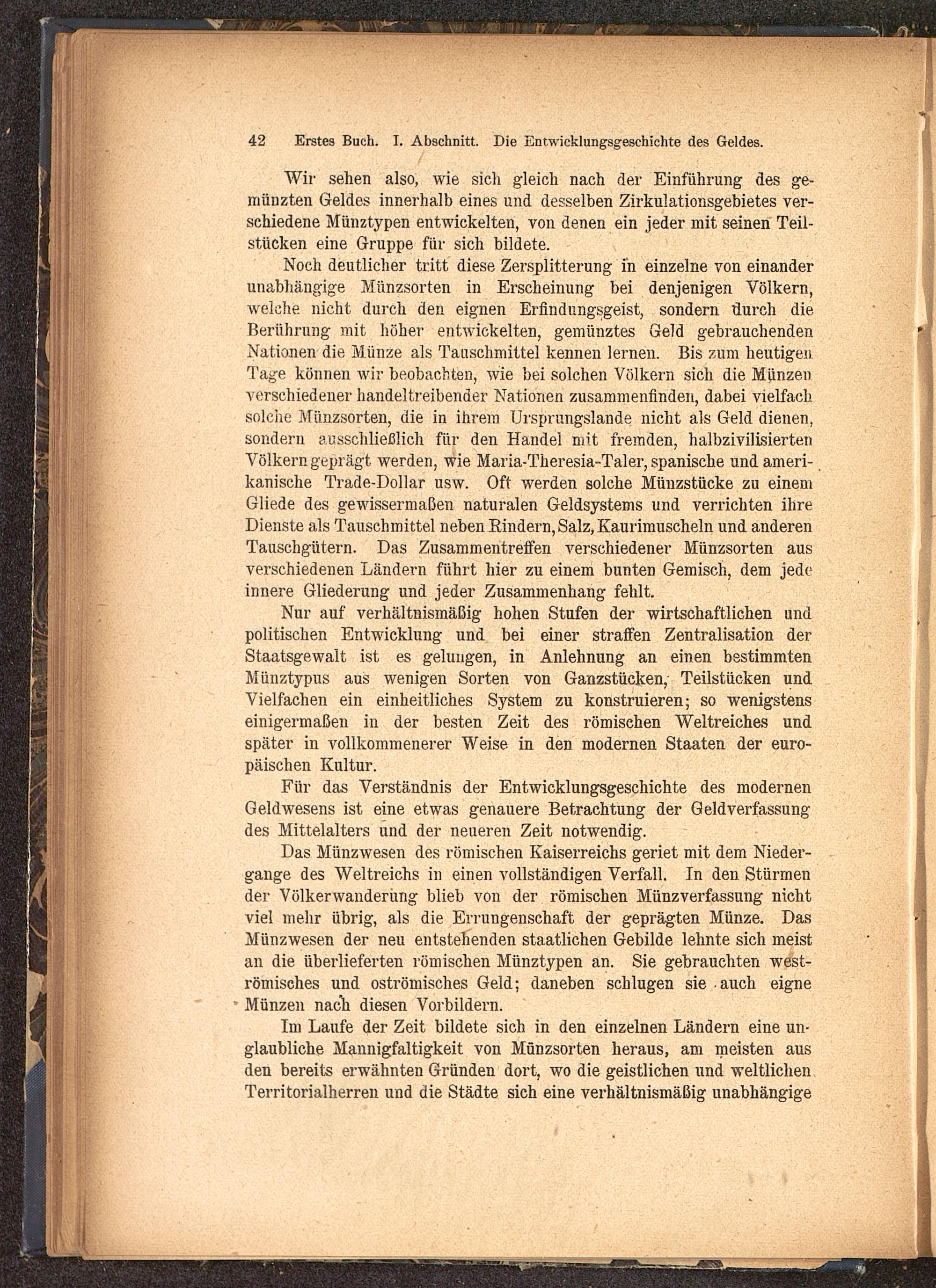 42 Erstes Buch. I. Abschnitt. Die Entwicklungsgeschichte des Geldes.

Wir sehen also, wie sich gleich nach der Einführung des gemünzten Geldes innerhalb eines und desselben Zirkulationsgebietes verschiedene Münztypen entwickelten, von denen ein jeder mit seinen Teilstücken eine Gruppe für sich bildete.

Noch deutlicher tritt diese Zersplitterung in einzelne von einander unabhängige Münzsorten in Erscheinung bei denjenigen Völkern, welche nicht durch den eignen Erfindungsgeist, sondern durch die Berührung mit höher entwickelten, gemünztes Geld gebrauchenden Nationen die Münze als Tauschmittel kennen lernen. Bis zum heutigen Tage können wir beobachten, wie bei solchen Völkern sich die Münzen verschiedener handeltreibender Nationen zusammenfinden, dabei vielfach solche Münzsorten, die in ihrem Ursprungslande nicht als Geld dienen, sondern ausschließlich für den Handel mit fremden, halbzivilisierten Völkern geprägt werden, wie Maria-Theresia-Taler, spanische und amerikanische Trade-Dollar usw. Oft werden solche Münzstücke zu einem Gliede des gewissermaßen naturalen Geldsystems und verrichten ihre Dienste als Tauschmittel neben Rindern, Salz, Kaurimuscheln und anderen Tauschgütern. Das Zusammentreffen verschiedener Münzsorten aus verschiedenen Ländern führt hier zu einem bunten Gemisch, dem jede innere Gliederung und jeder Zusammenhang fehlt.

Nur auf verhältnismäßig hohen Stufen der wirtschaftlichen und politischen Entwicklung und bei einer straffen Zentralisation der Staatsgewalt ist es gelungen, in Anlehnung an einen bestimmten Münztypus aus wenigen Sorten von Ganzstücken, Teilstücken und Vielfachen ein einheitliches System zu konstruieren; so wenigstens einigermaßen in der besten Zeit des römischen Weltreiches und später in vollkommenerer Weise in den modernen Staaten der europäischen Kultur.

Für das Verständnis der Entwicklungsgeschichte des modernen Geldwesens ist eine etwas genauere Betrachtung der Geldverfassung des Mittelalters und der neueren Zeit notwendig.

Das Münzwesen des römischen Kaiserreichs geriet mit dem Niedergange des Weltreichs in einen vollständigen Verfall. In den Stürmen der Völkerwanderung blieb von der römischen Münzverfassung nicht viel mehr übrig, als die Errungenschaft der geprägten Münze. Das Münzwesen der neu entstehenden staatlichen Gebilde lehnte sich meist an die überlieferten römischen Münztypen an. Sie gebrauchten weströmisches und oströmisches Geld; daneben schlugen sie auch eigne Münzen nach diesen Vorbildern.

Im Laufe der Zeit bildete sich in den einzelnen Ländern eine unglaubliche Mannigfaltigkeit von Münzsorten heraus, am meisten aus den bereits erwähnten Gründen dort, wo die geistlichen und weltlichen Territorialherren und die Städte sich eine verhältnismäßig unabhängige